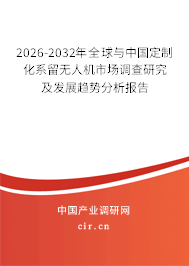 2026-2032年全球与中国定制化系留无人机市场调查研究及发展趋势分析报告

中国产业调研网

cir.cn